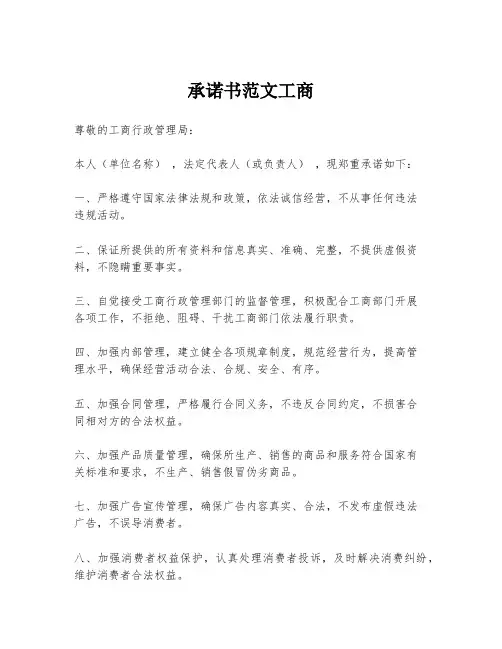 承诺书范文工商

尊敬的工商行政管理局：

本人（单位名称），法定代表人（或负责人），现郑重承诺如下：

一、严格遵守国家法律法规和政策，依法诚信经营，不从事任何违法违规活动。

二、保证所提供的所有资料和信息真实、准确、完整，不提供虚假资料，不隐瞒重要事实。

三、自觉接受工商行政管理部门的监督管理，积极配合工商部门开展各项工作，不拒绝、阻碍、干扰工商部门依法履行职责。

四、加强内部管理，建立健全各项规章制度，规范经营行为，提高管理水平，确保经营活动合法、合规、安全、有序。

五、加强合同管理，严格履行合同义务，不违反合同约定，不损害合同相对方的合法权益。

六、加强产品质量管理，确保所生产、销售的商品和服务符合国家有关标准和要求，不生产、销售假冒伪劣商品。

七、加强广告宣传管理，确保广告内容真实、合法，不发布虚假违法广告，不误导消费者。

八、加强消费者权益保护，认真处理消费者投诉，及时解决消费纠纷，维护消费者合法权益。